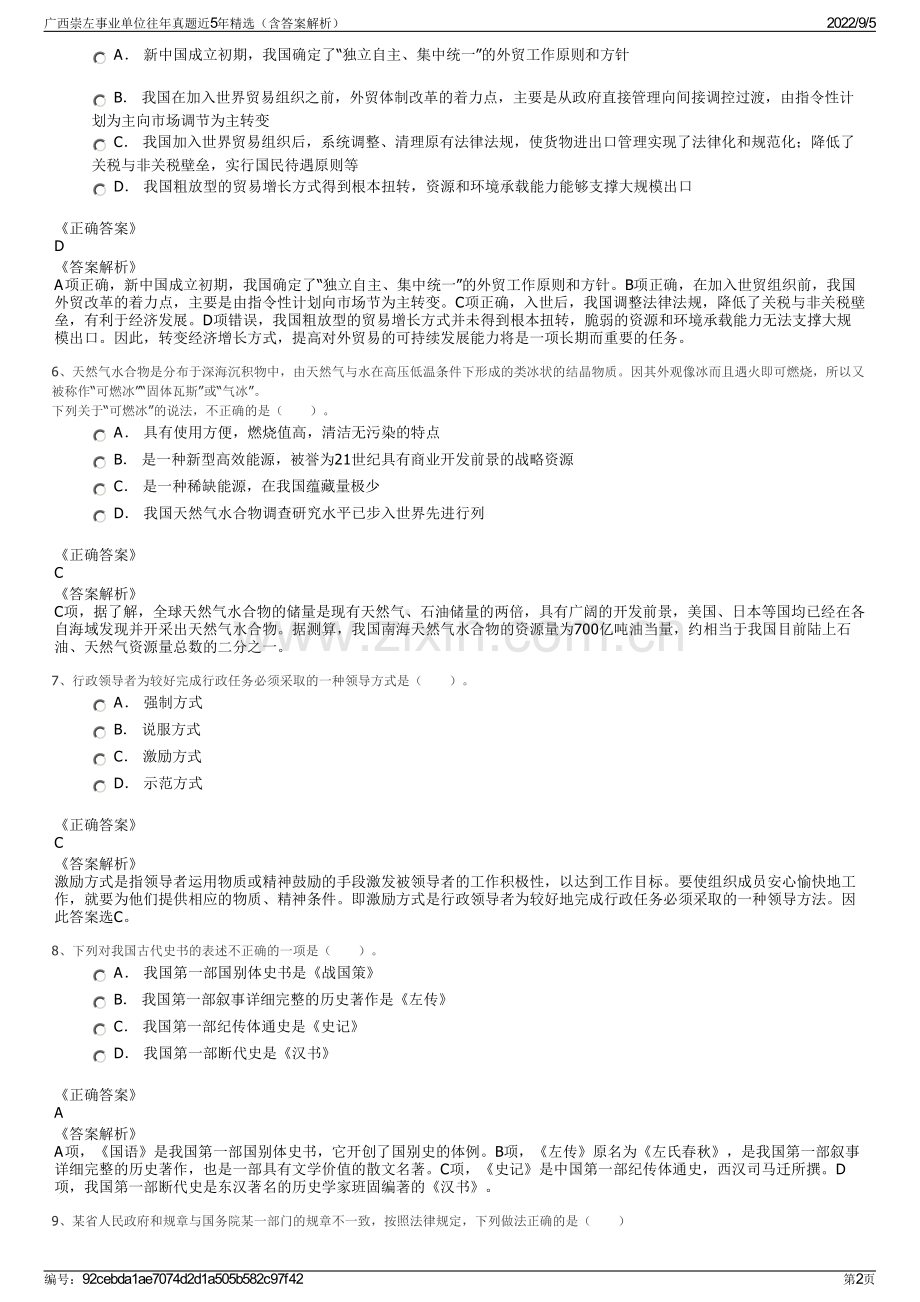 广西崇左事业单位往年真题近5年精选（含答案解析）
2022/9/5

A． 新中国成立初期，我国确定了“独立自主、集中统一”的外贸工作原则和方针

B． 我国在加入世界贸易组织之前，外贸体制改革的着力点，主要是从政府直接管理向间接调控过渡，由指令性计划为主向市场调节为主转变

C． 我国加入世界贸易组织后，系统调整、清理原有法律法规，使货物进出口管理实现了法律化和规范化；降低了关税与非关税壁垒，实行国民待遇原则等

D． 我国粗放型的贸易增长方式得到根本扭转，资源和环境承载能力能够支撑大规模出口

《正确答案》
D
《答案解析》
A项正确，新中国成立初期，我国确定了“独立自主、集中统一”的外贸工作原则和方针。B项正确，在加入世贸组织前，我国外贸改革的着力点，主要是由指令性计划向市场节为主转变。C项正确，入世后，我国调整法律法规，降低了关税与非关税壁垒，有利于经济发展。D项错误，我国粗放型的贸易增长方式并未得到根本扭转，脆弱的资源和环境承载能力无法支撑大规模出口。因此，转变经济增长方式，提高对外贸易的可持续发展能力将是一项长期而重要的任务。

6、天然气水合物是分布于深海沉积物中，由天然气与水在高压低温条件下形成的类冰状的结晶物质。因其外观像冰而且遇火即可燃烧，所以又被称作“可燃冰”“固体瓦斯”或“气冰”。
下列关于“可燃冰”的说法，不正确的是（　　）。

A． 具有使用方便，燃烧值高，清洁无污染的特点

B． 是一种新型高效能源，被誉为21世纪具有商业开发前景的战略资源

C． 是一种稀缺能源，在我国蕴藏量极少

D． 我国天然气水合物调查研究水平已步入世界先进行列

《正确答案》
C
《答案解析》
C项，据了解，全球天然气水合物的储量是现有天然气、石油储量的两倍，具有广阔的开发前景，美国、日本等国均已经在各自海域发现并开采出天然气水合物。据测算，我国南海天然气水合物的资源量为700亿吨油当量，约相当于我国目前陆上石油、天然气资源量总数的二分之一。

7、行政领导者为较好完成行政任务必须采取的一种领导方式是（　　）。

A． 强制方式

B． 说服方式

C． 激励方式

D． 示范方式

《正确答案》
C
《答案解析》
激励方式是指领导者运用物质或精神鼓励的手段激发被领导者的工作积极性，以达到工作目标。要使组织成员安心愉快地工作，就要为他们提供相应的物质、精神条件。即激励方式是行政领导者为较好地完成行政任务必须采取的一种领导方法。因此答案选C。

8、下列对我国古代史书的表述不正确的一项是（　　）。

A． 我国第一部国别体史书是《战国策》

B． 我国第一部叙事详细完整的历史著作是《左传》

C． 我国第一部纪传体通史是《史记》

D． 我国第一部断代史是《汉书》

《正确答案》
A
《答案解析》
A项，《国语》是我国第一部国别体史书，它开创了国别史的体例。B项，《左传》原名为《左氏春秋》，是我国第一部叙事详细完整的历史著作，也是一部具有文学价值的散文名著。C项，《史记》是中国第一部纪传体通史，西汉司马迁所撰。D项，我国第一部断代史是东汉著名的历史学家班固编著的《汉书》。

9、某省人民政府和规章与国务院某一部门的规章不一致，按照法律规定，下列做法正确的是（　　）

编号：92cebda1ae7074d2d1a505b582c97f42
第2页

www.zixin.com.cn